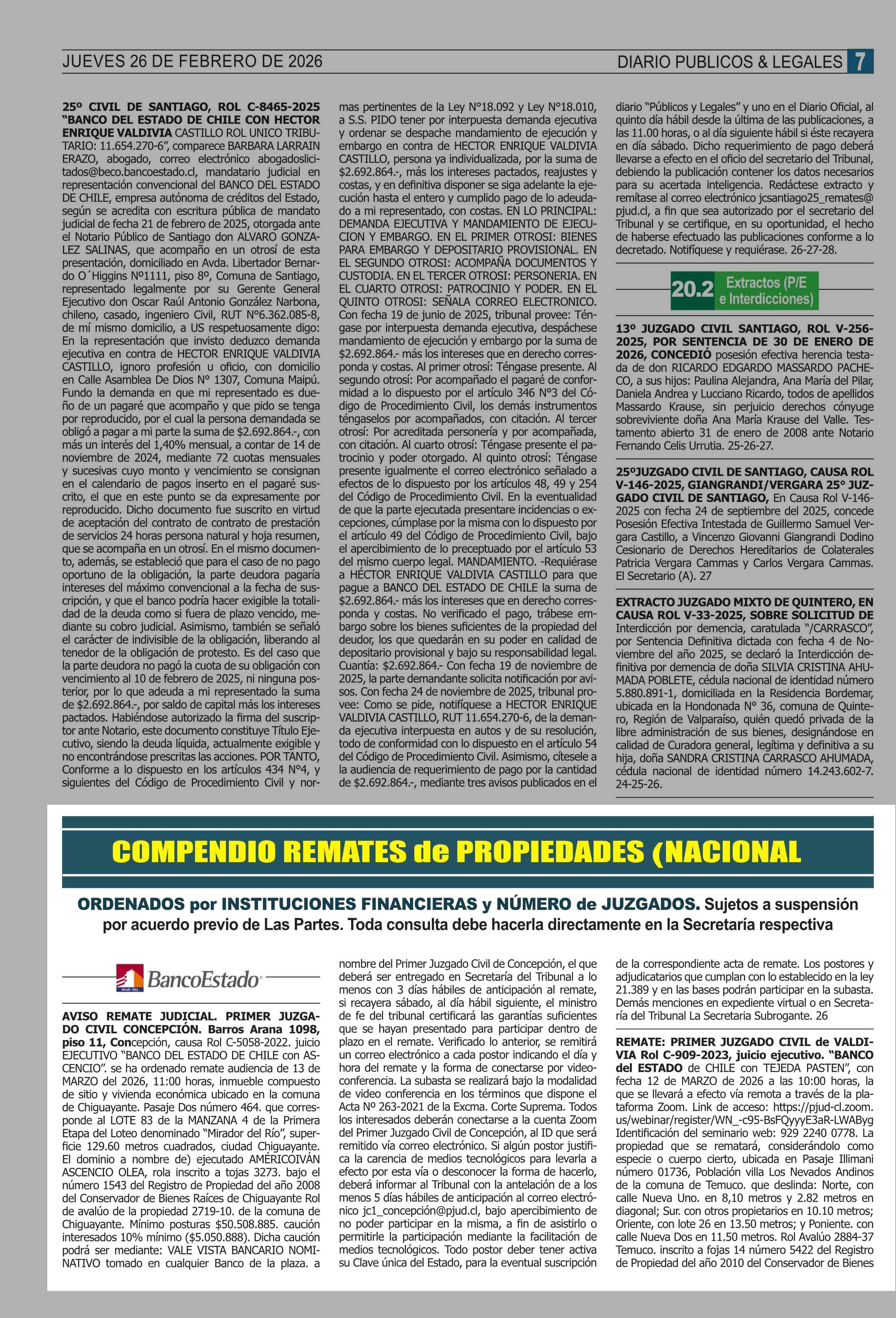 JUEVES 26 DE FEBRERO DE 2026

DIARIO PUBLICOS & LEGALES 7

25º CIVIL DE SANTIAGO, ROL C-8465-2025 "BANCO DEL ESTADO DE CHILE CON HECTOR ENRIQUE VALDIVIA CASTILLO ROL UNICO TRIBUTARIO: 11.654.270-6", comparece BARBARA LARRAIN ERAZO, abogado, correo electrónico abogadoslicitados@beco.bancoestado.cl, mandatario judicial en representación convencional del BANCO DEL ESTADO DE CHILE, empresa autónoma de créditos del Estado, según se acredita con escritura pública de mandato judicial de fecha 21 de febrero de 2025, otorgada ante el Notario Público de Santiago don ALVARO GONZALEZ SALINAS, que acompaño en un otrosí de esta presentación, domiciliado en Avda. Libertador Bernardo O´Higgins Nº1111, piso 8º, Comuna de Santiago, representado legalmente por su Gerente General Ejecutivo don Oscar Raúl Antonio González Narbona, chileno, casado, ingeniero Civil, RUT N°6.362.085-8, de mí mismo domicilio, a US respetuosamente digo: En la representación que invisto deduzco demanda ejecutiva en contra de HECTOR ENRIQUE VALDIVIA CASTILLO, ignoro profesión u oficio, con domicilio en Calle Asamblea De Dios N° 1307, Comuna Maipú. Fundo la demanda en que mi representado es dueño de un pagaré que acompaño y que pido se tenga por reproducido, por el cual la persona demandada se obligó a pagar a mi parte la suma de $2.692.864.-, con más un interés del 1,40% mensual, a contar de 14 de noviembre de 2024, mediante 72 cuotas mensuales y sucesivas cuyo monto y vencimiento se consignan en el calendario de pagos inserto en el pagaré suscrito, el que en este punto se da expresamente por reproducido. Dicho documento fue suscrito en virtud de aceptación del contrato de contrato de prestación de servicios 24 horas persona natural y hoja resumen, que se acompaña en un otrosí. En el mismo documento, además, se estableció que para el caso de no pago oportuno de la obligación, la parte deudora pagaría intereses del máximo convencional a la fecha de suscripción, y que el banco podría hacer exigible la totalidad de la deuda como si fuera de plazo vencido, mediante su cobro judicial. Asimismo, también se señaló el carácter de indivisible de la obligación, liberando al tenedor de la obligación de protesto. Es del caso que la parte deudora no pagó la cuota de su obligación con vencimiento al 10 de febrero de 2025, ni ninguna posterior, por lo que adeuda a mi representado la suma de $2.692.864.-, por saldo de capital más los intereses pactados. Habiéndose autorizado la firma del suscriptor ante Notario, este documento constituye Título Ejecutivo, siendo la deuda líquida, actualmente exigible y no encontrándose prescritas las acciones. POR TANTO, Conforme a lo dispuesto en los artículos 434 N°4, y siguientes del Código de Procedimiento Civil y normas pertinentes de la Ley N°18.092 y Ley N°18.010, a S.S. PIDO tener por interpuesta demanda ejecutiva y ordenar se despache mandamiento de ejecución y embargo en contra de HECTOR ENRIQUE VALDIVIA CASTILLO, persona ya individualizada, por la suma de $2.692.864.-, más los intereses pactados, reajustes y costas, y en definitiva disponer se siga adelante la ejecución hasta el entero y cumplido pago de lo adeudado a mi representado, con costas. EN LO PRINCIPAL: DEMANDA EJECUTIVA Y MANDAMIENTO DE EJECUCION Y EMBARGO. EN EL PRIMER OTROSI: BIENES PARA EMBARGO Y DEPOSITARIO PROVISIONAL. EN EL SEGUNDO OTROSI: ACOMPAÑA DOCUMENTOS Y CUSTODIA. EN EL TERCER OTROSI: PERSONERIA. EN EL CUARTO OTROSI: PATROCINIO Y PODER. EN EL QUINTO OTROSI: SEÑALA CORREO ELECTRONICO. Con fecha 19 de junio de 2025, tribunal provee: Téngase por interpuesta demanda ejecutiva, despáchese mandamiento de ejecución y embargo por la suma de $2.692.864.- más los intereses que en derecho corresponda y costas. Al primer otrosí: Téngase presente. Al segundo otrosí: Por acompañado el pagaré de conformidad a lo dispuesto por el artículo 346 N°3 del Código de Procedimiento Civil, los demás instrumentos téngaselos por acompañados, con citación. Al tercer otrosí: Por acreditada personería y por acompañada, con citación. Al cuarto otrosí: Téngase presente el patrocinio y poder otorgado. Al quinto otrosí: Téngase presente igualmente el correo electrónico señalado a efectos de lo dispuesto por los artículos 48, 49 y 254 del Código de Procedimiento Civil. En la eventualidad de que la parte ejecutada presentare incidencias o excepciones, cúmplase por la misma con lo dispuesto por el artículo 49 del Código de Procedimiento Civil, bajo el apercibimiento de lo preceptuado por el artículo 53 del mismo cuerpo legal. MANDAMIENTO. -Requiérase a HÉCTOR ENRIQUE VALDIVIA CASTILLO para que pague a BANCO DEL ESTADO DE CHILE la suma de $2.692.864.- más los intereses que en derecho corresponda y costas. No verificado el pago, trábese embargo sobre los bienes suficientes de la propiedad del deudor, los que quedarán en su poder en calidad de depositario provisional y bajo su responsabilidad legal. Cuantía: $2.692.864.- Con fecha 19 de noviembre de 2025, la parte demandante solicita notificación por avisos. Con fecha 24 de noviembre de 2025, tribunal provee: Como se pide, notifíquese a HECTOR ENRIQUE VALDIVIA CASTILLO, RUT 11.654.270-6, de la demanda ejecutiva interpuesta en autos y de su resolución, todo de conformidad con lo dispuesto en el artículo 54 del Código de Procedimiento Civil. Asimismo, cítesele a la audiencia de requerimiento de pago por la cantidad de $2.692.864.-, mediante tres avisos publicados en el diario "Públicos y Legales" y uno en el Diario Oficial, al quinto día hábil desde la última de las publicaciones, a las 11.00 horas, o al día siguiente hábil si éste recayera en día sábado. Dicho requerimiento de pago deberá llevarse a efecto en el oficio del secretario del Tribunal, debiendo la publicación contener los datos necesarios para su acertada inteligencia. Redáctese extracto y remítase al correo electrónico jcsantiago25_remates@pjud.cl, a fin que sea autorizado por el secretario del Tribunal y se certifique, en su oportunidad, el hecho de haberse efectuado las publicaciones conforme a lo decretado. Notifíquese y requiérase. 26-27-28.

20.2 Extractos (P/E e Interdicciones)

13º JUZGADO CIVIL SANTIAGO, ROL V-256-2025, POR SENTENCIA DE 30 DE ENERO DE 2026, CONCEDIÓ posesión efectiva herencia testada de don RICARDO EDGARDO MASSARDO PACHECO, a sus hijos: Paulina Alejandra, Ana María del Pilar, Daniela Andrea y Lucciano Ricardo, todos de apellidos Massardo Krause, sin perjuicio derechos cónyuge sobreviviente doña Ana María Krause del Valle. Testamento abierto 31 de enero de 2008 ante Notario Fernando Celis Urrutia. 25-26-27.

25ºJUZGADO CIVIL DE SANTIAGO, CAUSA ROL V-146-2025, GIANGRANDI/VERGARA 25° JUZGADO CIVIL DE SANTIAGO, En Causa Rol V-146-2025 con fecha 24 de septiembre del 2025, concede Posesión Efectiva Intestada de Guillermo Samuel Vergara Castillo, a Vincenzo Giovanni Giangrandi Dodino Cesionario de Derechos Hereditarios de Colaterales Patricia Vergara Cammas y Carlos Vergara Cammas. El Secretario (A). 27

EXTRACTO JUZGADO MIXTO DE QUINTERO, EN CAUSA ROL V-33-2025, SOBRE SOLICITUD DE Interdicción por demencia, caratulada "/CARRASCO", por Sentencia Definitiva dictada con fecha 4 de Noviembre del año 2025, se declaró la Interdicción definitiva por demencia de doña SILVIA CRISTINA AHUMADA POBLETE, cédula nacional de identidad número 5.880.891-1, domiciliada en la Residencia Bordemar, ubicada en la Hondonada N° 36, comuna de Quintero, Región de Valparaíso, quién quedó privada de la libre administración de sus bienes, designándose en calidad de Curadora general, legítima y definitiva a su hija, doña SANDRA CRISTINA CARRASCO AHUMADA, cédula nacional de identidad número 14.243.602-7. 24-25-26.

COMPENDIO REMATES de PROPIEDADES (NACIONAL

ORDENADOS por INSTITUCIONES FINANCIERAS y NÚMERO de JUZGADOS. Sujetos a suspensión por acuerdo previo de Las Partes. Toda consulta debe hacerla directamente en la Secretaría respectiva

BancoEstado

AVISO REMATE JUDICIAL. PRIMER JUZGADO CIVIL CONCEPCIÓN. Barros Arana 1098, piso 11, Concepción, causa Rol C-5058-2022. juicio EJECUTIVO "BANCO DEL ESTADO DE CHILE con ASCENCIO". se ha ordenado remate audiencia de 13 de MARZO del 2026, 11:00 horas, inmueble compuesto de sitio y vivienda económica ubicado en la comuna de Chiguayante. Pasaje Dos número 464. que corresponde al LOTE 83 de la MANZANA 4 de la Primera Etapa del Loteo denominado "Mirador del Río", superficie 129.60 metros cuadrados, ciudad Chiguayante. El dominio a nombre de) ejecutado AMÉRICOIVÁN ASCENCIO OLEA, rola inscrito a tojas 3273. bajo el número 1543 del Registro de Propiedad del año 2008 del Conservador de Bienes Raíces de Chiguayante Rol de avalúo de la propiedad 2719-10. de la comuna de Chiguayante. Mínimo posturas $50.508.885. caución interesados 10% mínimo ($5.050.888). Dicha caución podrá ser mediante: VALE VISTA BANCARIO NOMINATIVO tomado en cualquier Banco de la plaza. a nombre del Primer Juzgado Civil de Concepción, el que deberá ser entregado en Secretaría del Tribunal a lo menos con 3 días hábiles de anticipación al remate, si recayera sábado, al día hábil siguiente, el ministro de fe del tribunal certificará las garantías suficientes que se hayan presentado para participar dentro de plazo en el remate. Verificado lo anterior, se remitirá un correo electrónico a cada postor indicando el día y hora del remate y la forma de conectarse por videoconferencia. La subasta se realizará bajo la modalidad de video conferencia en los términos que dispone el Acta Nº 263-2021 de la Excma. Corte Suprema. Todos los interesados deberán conectarse a la cuenta Zoom del Primer Juzgado Civil de Concepción, al ID que será remitido vía correo electrónico. Si algún postor justifica la carencia de medios tecnológicos para levarla a efecto por esta vía o desconocer la forma de hacerlo, deberá informar al Tribunal con la antelación de a los menos 5 días hábiles de anticipación al correo electrónico jc1_concepción@pjud.cl, bajo apercibimiento de no poder participar en la misma, a fin de asistirlo o permitirle la participación mediante la facilitación de medios tecnológicos. Todo postor deber tener activa su Clave única del Estado, para la eventual suscripción de la correspondiente acta de remate. Los postores y adjudicatarios que cumplan con lo establecido en la ley 21.389 y en las bases podrán participar en la subasta. Demás menciones en expediente virtual o en Secretaría del Tribunal La Secretaria Subrogante. 26

REMATE: PRIMER JUZGADO CIVIL de VALDIVIA Rol C-909-2023, juicio ejecutivo. "BANCO del ESTADO de CHILE con TEJEDA PASTEN", con fecha 12 de MARZO de 2026 a las 10:00 horas, la que se llevará a efecto vía remota a través de la plataforma Zoom. Link de acceso: https://pjud-cl.zoom.us/webinar/register/WN_-c95-BsFQyyyE3aR-LWAByg Identificación del seminario web: 929 2240 0778. La propiedad que se rematará, considerándolo como especie o cuerpo cierto, ubicada en Pasaje Illimani número 01736, Población villa Los Nevados Andinos de la comuna de Temuco. que deslinda: Norte, con calle Nueva Uno. en 8,10 metros y 2.82 metros en diagonal; Sur. con otros propietarios en 10.10 metros; Oriente, con lote 26 en 13.50 metros; y Poniente. con calle Nueva Dos en 11.50 metros. Rol Avalúo 2884-37 Temuco. inscrito a fojas 14 número 5422 del Registro de Propiedad del año 2010 del Conservador de Bienes